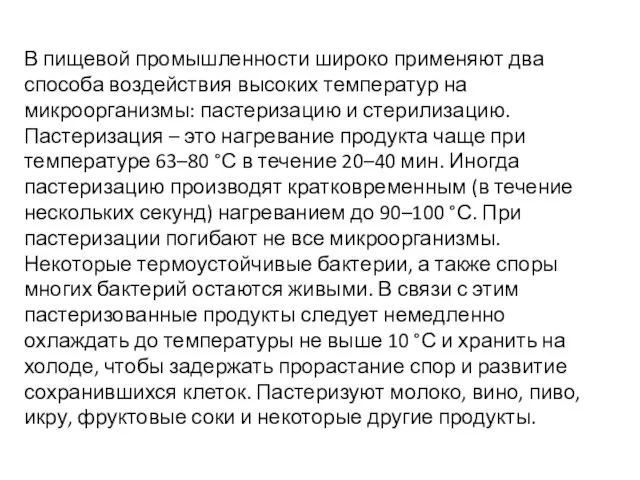 В пищевой промышленности широко применяют два способа воздействия высоких температур на микроорганизмы: пастеризацию и стерилизацию. Пастеризация – это нагревание продукта чаще при температуре 63–80 °С в течение 20–40 мин. Иногда пастеризацию производят кратковременным (в течение нескольких секунд) нагреванием до 90–100 °С. При пастеризации погибают не все микроорганизмы. Некоторые термоустойчивые бактерии, а также споры многих бактерий остаются живыми. В связи с этим пастеризованные продукты следует немедленно охлаждать до температуры не выше 10 °С и хранить на холоде, чтобы задержать прорастание спор и развитие сохранившихся клеток. Пастеризуют молоко, вино, пиво, икру, фруктовые соки и некоторые другие продукты.